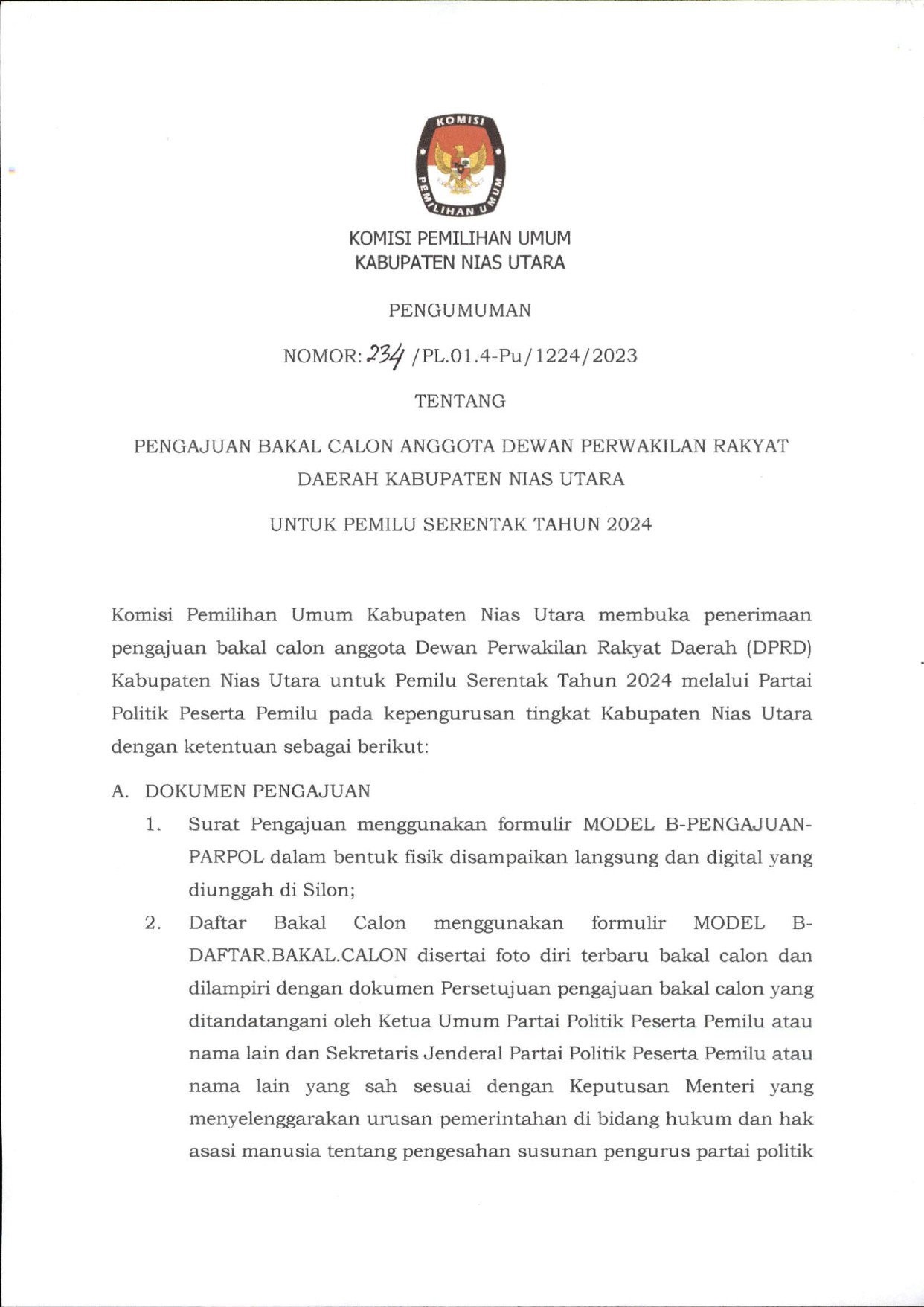 KOMISI PEMILIHAN UMUM

KOMISI PEMILIHAN UMUM
KABUPATEN NIAS UTARA

PENGUMUMAN

NOMOR: 234 /PL.01.4-Pu/1224/2023

TENTANG

PENGAJUAN BAKAL CALON ANGGOTA DEWAN PERWAKILAN RAKYAT DAERAH KABUPATEN NIAS UTARA

UNTUK PEMILU SERENTAK TAHUN 2024

Komisi Pemilihan Umum Kabupaten Nias Utara membuka penerimaan pengajuan bakal calon anggota Dewan Perwakilan Rakyat Daerah (DPRD) Kabupaten Nias Utara untuk Pemilu Serentak Tahun 2024 melalui Partai Politik Peserta Pemilu pada kepengurusan tingkat Kabupaten Nias Utara dengan ketentuan sebagai berikut:

A. DOKUMEN PENGAJUAN

1. Surat Pengajuan menggunakan formulir MODEL B-PENGAJUAN-PARPOL dalam bentuk fisik disampaikan langsung dan digital yang diunggah di Silon;

2. Daftar Bakal Calon menggunakan formulir MODEL B-DAFTAR.BAKAL.CALON disertai foto diri terbaru bakal calon dan dilampiri dengan dokumen Persetujuan pengajuan bakal calon yang ditandatangani oleh Ketua Umum Partai Politik Peserta Pemilu atau nama lain dan Sekretaris Jenderal Partai Politik Peserta Pemilu atau nama lain yang sah sesuai dengan Keputusan Menteri yang menyelenggarakan urusan pemerintahan di bidang hukum dan hak asasi manusia tentang pengesahan susunan pengurus partai politik